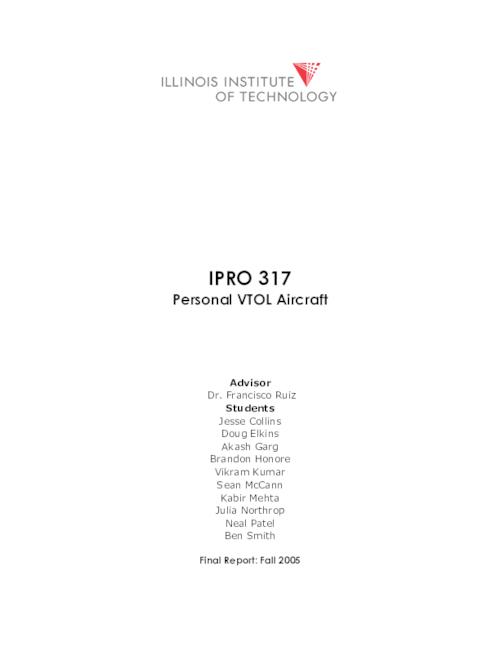 ILLINOIS INSTITUTE
OF TECHNOLOGY

IPRO 317
Personal VTOL Aircraft

Advisor
Dr. Francisco Ruiz
Students
Jesse Collins
Doug Elkins
Akash Garg
Brandon Honore
Vikram Kumar
Sean McCann
Kabir Mehta
Julia Northrop
Neal Patel
Ben Smith

Final Report: Fall 2005